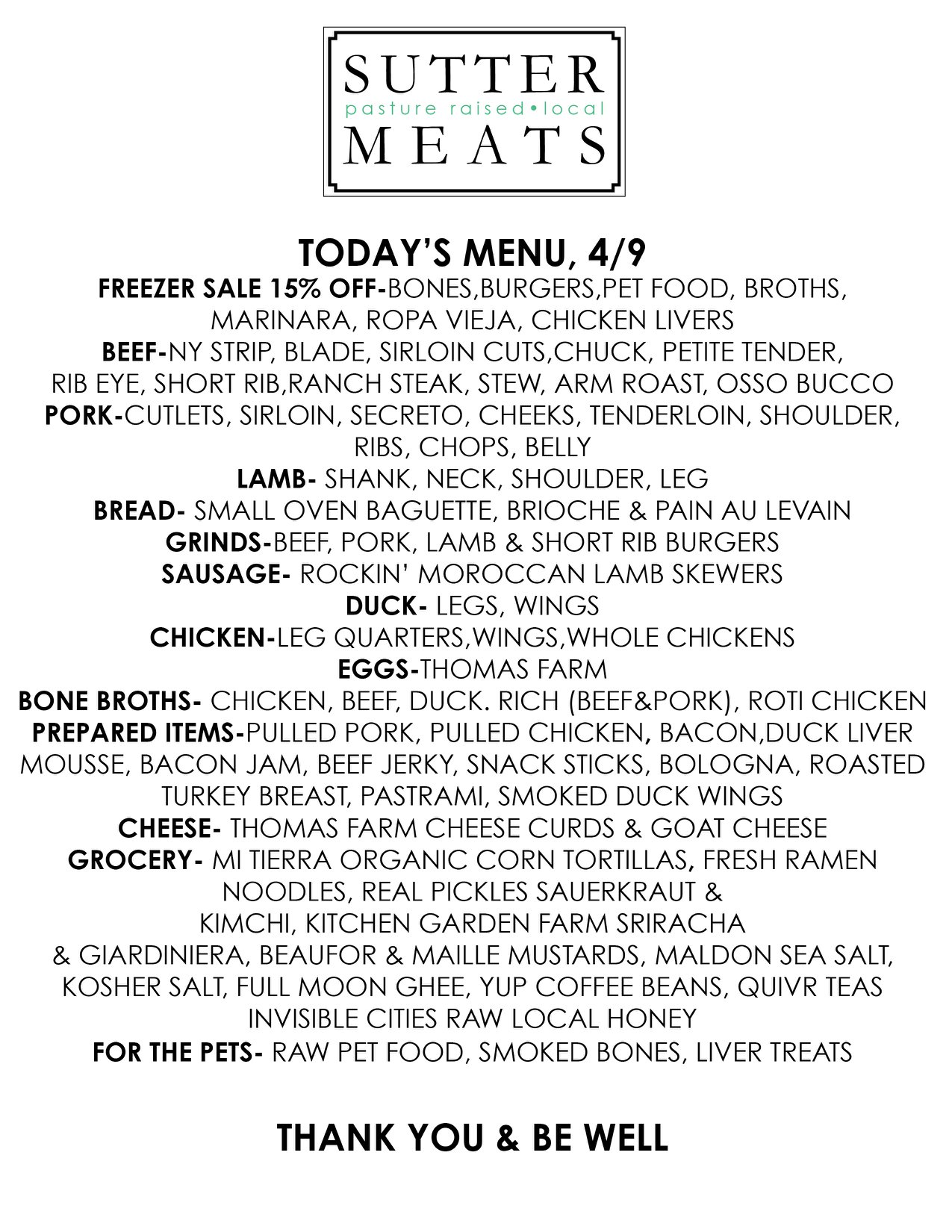 SUTTER
pasture raised•local
MEATS

TODAY'S MENU, 4/9
FREEZER SALE 15% OFF-BONES,BURGERS,PET FOOD, BROTHS, MARINARA, ROPA VIEJA, CHICKEN LIVERS
BEEF-NY STRIP, BLADE, SIRLOIN CUTS,CHUCK, PETITE TENDER, RIB EYE, SHORT RIB,RANCH STEAK, STEW, ARM ROAST, OSSO BUCCO
PORK-CUTLETS, SIRLOIN, SECRETO, CHEEKS, TENDERLOIN, SHOULDER, RIBS, CHOPS, BELLY
LAMB- SHANK, NECK, SHOULDER, LEG
BREAD- SMALL OVEN BAGUETTE, BRIOCHE & PAIN AU LEVAIN
GRINDS-BEEF, PORK, LAMB & SHORT RIB BURGERS
SAUSAGE- ROCKIN' MOROCCAN LAMB SKEWERS
DUCK- LEGS, WINGS
CHICKEN-LEG QUARTERS,WINGS,WHOLE CHICKENS
EGGS-THOMAS FARM
BONE BROTHS- CHICKEN, BEEF, DUCK. RICH (BEEF&PORK), ROTI CHICKEN
PREPARED ITEMS-PULLED PORK, PULLED CHICKEN, BACON,DUCK LIVER MOUSSE, BACON JAM, BEEF JERKY, SNACK STICKS, BOLOGNA, ROASTED TURKEY BREAST, PASTRAMI, SMOKED DUCK WINGS
CHEESE- THOMAS FARM CHEESE CURDS & GOAT CHEESE
GROCERY- MI TIERRA ORGANIC CORN TORTILLAS, FRESH RAMEN NOODLES, REAL PICKLES SAUERKRAUT & KIMCHI, KITCHEN GARDEN FARM SRIRACHA & GIARDINIERA, BEAUFOR & MAILLE MUSTARDS, MALDON SEA SALT, KOSHER SALT, FULL MOON GHEE, YUP COFFEE BEANS, QUIVR TEAS INVISIBLE CITIES RAW LOCAL HONEY
FOR THE PETS- RAW PET FOOD, SMOKED BONES, LIVER TREATS

THANK YOU & BE WELL